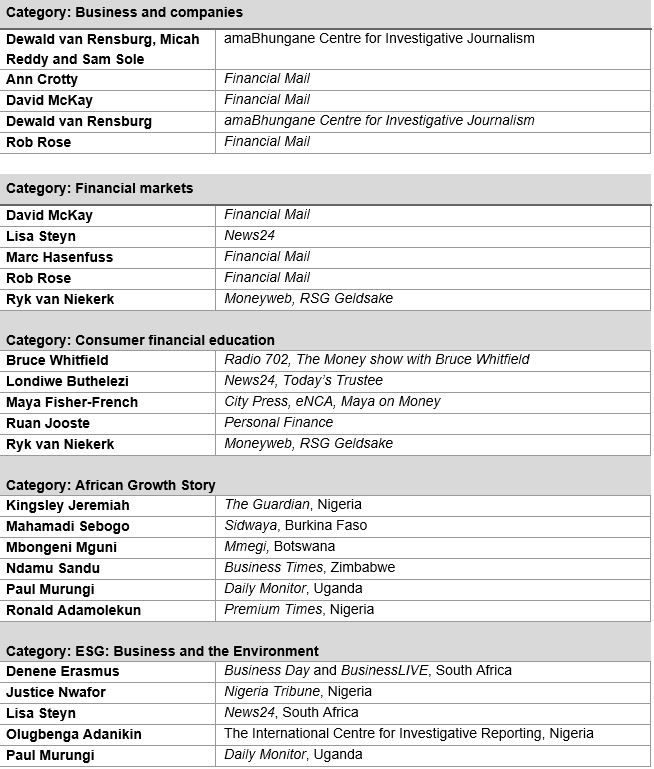 Category: Business and companies

| | |
|---|---|
| Dewald van Rensburg, Micah Reddy and Sam Sole | amaBhungane Centre for Investigative Journalism |
| Ann Crotty | Financial Mail |
| David McKay | Financial Mail |
| Dewald van Rensburg | amaBhungane Centre for Investigative Journalism |
| Rob Rose | Financial Mail |

Category: Financial markets

| | |
|---|---|
| David McKay | Financial Mail |
| Lisa Steyn | News24 |
| Marc Hasenfuss | Financial Mail |
| Rob Rose | Financial Mail |
| Ryk van Niekerk | Moneyweb, RSG Geldsake |

Category: Consumer financial education

| | |
|---|---|
| Bruce Whitfield | Radio 702, The Money show with Bruce Whitfield |
| Londiwe Buthelezi | News24, Today's Trustee |
| Maya Fisher-French | City Press, eNCA, Maya on Money |
| Ruan Jooste | Personal Finance |
| Ryk van Niekerk | Moneyweb, RSG Geldsake |

Category: African Growth Story

| | |
|---|---|
| Kingsley Jeremiah | The Guardian, Nigeria |
| Mahamadi Sebogo | Sidwaya, Burkina Faso |
| Mbongeni Mguni | Mmegi, Botswana |
| Ndamu Sandu | Business Times, Zimbabwe |
| Paul Murungi | Daily Monitor, Uganda |
| Ronald Adamolekun | Premium Times, Nigeria |

Category: ESG: Business and the Environment

| | |
|---|---|
| Denene Erasmus | Business Day and BusinessLIVE, South Africa |
| Justice Nwafor | Nigeria Tribune, Nigeria |
| Lisa Steyn | News24, South Africa |
| Olugbenga Adanikin | The International Centre for Investigative Reporting, Nigeria |
| Paul Murungi | Daily Monitor, Uganda |